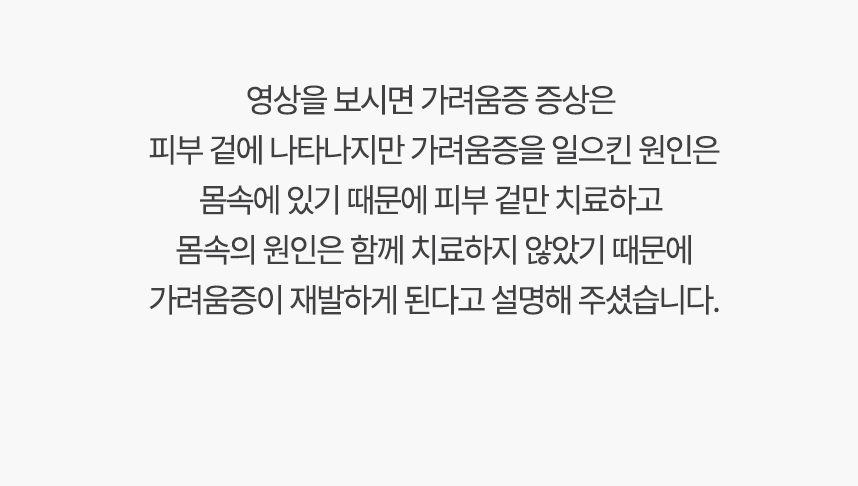 영상을 보시면 가려움증 증상은
피부 겉에 나타나지만 가려움증을 일으킨 원인은
몸속에 있기 때문에 피부 겉만 치료하고
몸속의 원인은 함께 치료하지 않았기 때문에
가려움증이 재발하게 된다고 설명해 주셨습니다.